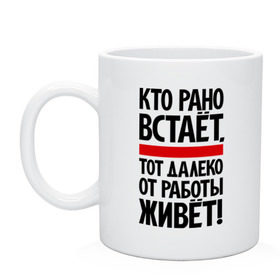 КТО РАНО ВСТАЁТ,
ТОТ ДАЛЕКО ОТ РАБОТЫ ЖИВЁТ!